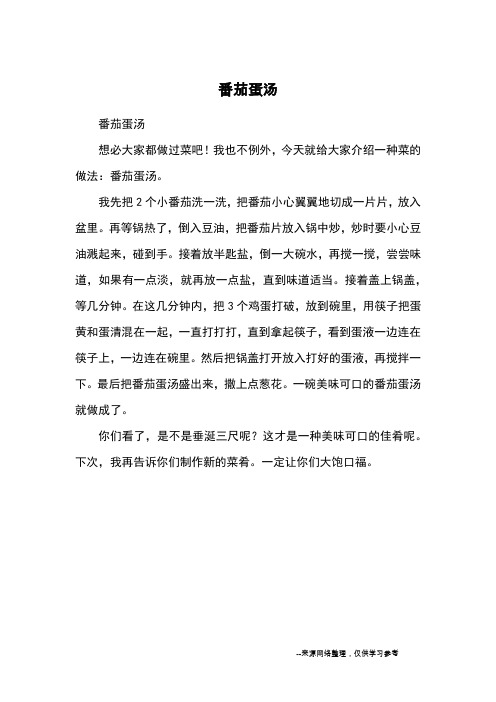 番茄蛋汤

番茄蛋汤

想必大家都做过菜吧！我也不例外，今天就给大家介绍一种菜的做法：番茄蛋汤。

我先把 2 个小番茄洗一洗，把番茄小心翼翼地切成一片片，放入盆里。再等锅热了，倒入豆油，把番茄片放入锅中炒，炒时要小心豆油溅起来，碰到手。接着放半匙盐，倒一大碗水，再搅一搅，尝尝味道，如果有一点淡，就再放一点盐，直到味道适当。接着盖上锅盖，等几分钟。在这几分钟内，把 3 个鸡蛋打破，放到碗里，用筷子把蛋黄和蛋清混在一起，一直打打打，直到拿起筷子，看到蛋液一边连在筷子上，一边连在碗里。然后把锅盖打开放入打好的蛋液，再搅拌一下。最后把番茄蛋汤盛出来，撒上点葱花。一碗美味可口的番茄蛋汤就做成了。

你们看了，是不是垂涎三尺呢？这才是一种美味可口的佳肴呢。下次，我再告诉你们制作新的菜肴。一定让你们大饱口福。

--来源网络整理，仅供学习参考